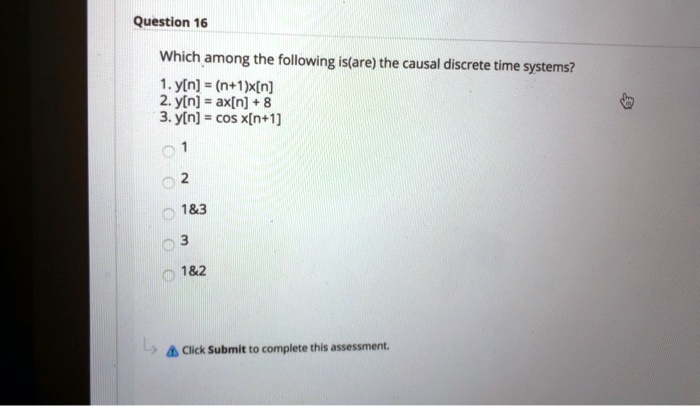 Question 16

Which among the following is(are) the causal discrete time systems?

1. $y[n] = (n+1)x[n]$
2. $y[n] = ax[n] + 8$
3. $y[n] = \cos x[n+1]$

1

2

1&3

3

1&2

Click Submit to complete this assessment.